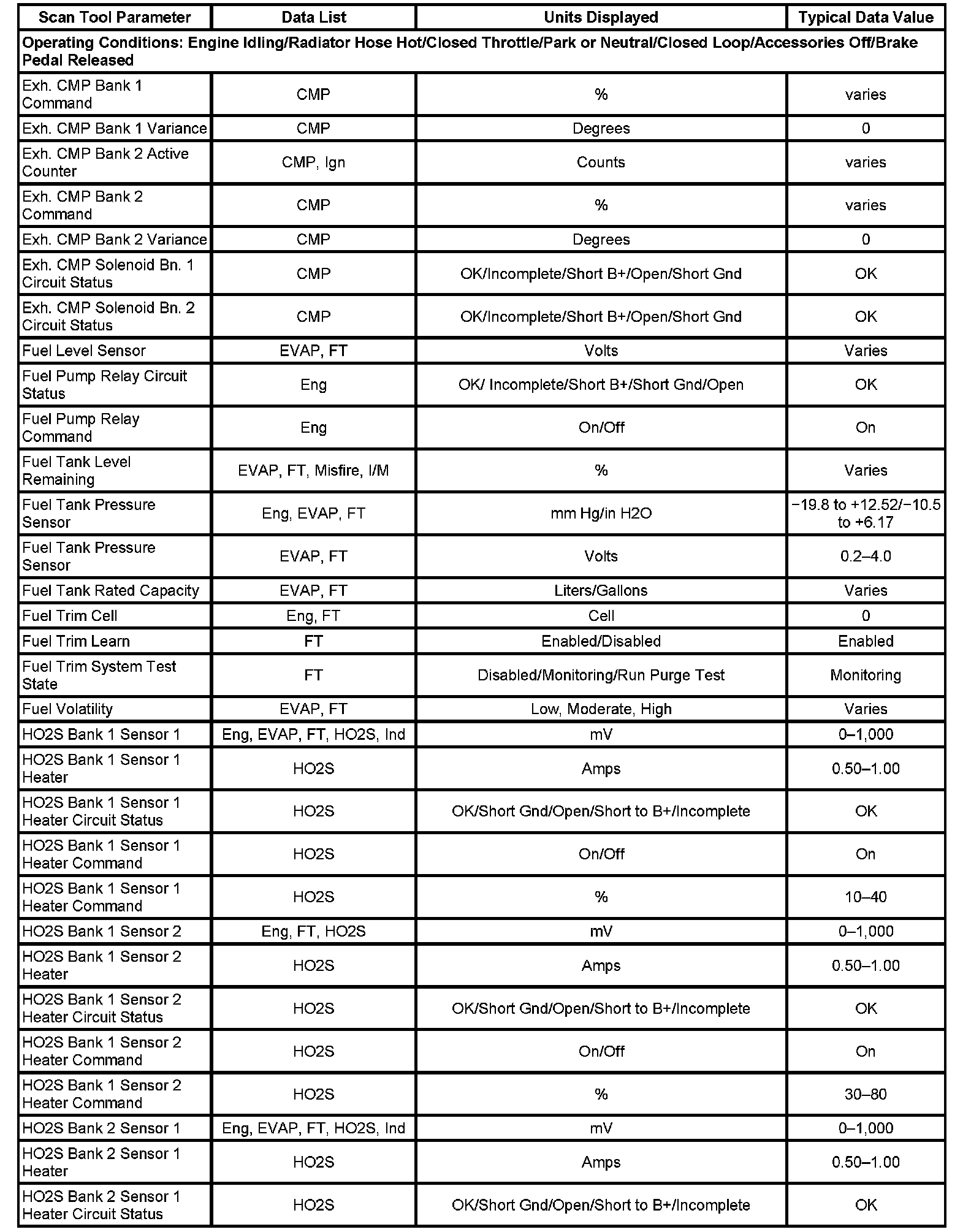 | Scan Tool Parameter | Data List | Units Displayed | Typical Data Value |
|---|---|---|---|
| Operating Conditions: Engine Idling/Radiator Hose Hot/Closed Throttle/Park or Neutral/Closed Loop/Accessories Off/Brake Pedal Released | | | |
| Exh. CMP Bank 1 Command | CMP | % | varies |
| Exh. CMP Bank 1 Variance | CMP | Degrees | 0 |
| Exh. CMP Bank 2 Active Counter | CMP, Ign | Counts | varies |
| Exh. CMP Bank 2 Command | CMP | % | varies |
| Exh. CMP Bank 2 Variance | CMP | Degrees | 0 |
| Exh. CMP Solenoid Bn. 1 Circuit Status | CMP | OK/Incomplete/Short B+/Open/Short Gnd | OK |
| Exh. CMP Solenoid Bn. 2 Circuit Status | CMP | OK/Incomplete/Short B+/Open/Short Gnd | OK |
| Fuel Level Sensor | EVAP, FT | Volts | Varies |
| Fuel Pump Relay Circuit Status | Eng | OK/ Incomplete/Short B+/Short Gnd/Open | OK |
| Fuel Pump Relay Command | Eng | On/Off | On |
| Fuel Tank Level Remaining | EVAP, FT, Misfire, I/M | % | Varies |
| Fuel Tank Pressure Sensor | Eng, EVAP, FT | mm Hg/in H2O | −19.8 to +12.52/−10.5 to +6.17 |
| Fuel Tank Pressure Sensor | EVAP, FT | Volts | 0.2–4.0 |
| Fuel Tank Rated Capacity | EVAP, FT | Liters/Gallons | Varies |
| Fuel Trim Cell | Eng, FT | Cell | 0 |
| Fuel Trim Learn | FT | Enabled/Disabled | Enabled |
| Fuel Trim System Test State | FT | Disabled/Monitoring/Run Purge Test | Monitoring |
| Fuel Volatility | EVAP, FT | Low, Moderate, High | Varies |
| HO2S Bank 1 Sensor 1 | Eng, EVAP, FT, HO2S, Ind | mV | 0–1,000 |
| HO2S Bank 1 Sensor 1 Heater | HO2S | Amps | 0.50–1.00 |
| HO2S Bank 1 Sensor 1 Heater Circuit Status | HO2S | OK/Short Gnd/Open/Short to B+/Incomplete | OK |
| HO2S Bank 1 Sensor 1 Heater Command | HO2S | On/Off | On |
| HO2S Bank 1 Sensor 1 Heater Command | HO2S | % | 10–40 |
| HO2S Bank 1 Sensor 2 | Eng, FT, HO2S | mV | 0–1,000 |
| HO2S Bank 1 Sensor 2 Heater | HO2S | Amps | 0.50–1.00 |
| HO2S Bank 1 Sensor 2 Heater Circuit Status | HO2S | OK/Short Gnd/Open/Short to B+/Incomplete | OK |
| HO2S Bank 1 Sensor 2 Heater Command | HO2S | On/Off | On |
| HO2S Bank 1 Sensor 2 Heater Command | HO2S | % | 30–80 |
| HO2S Bank 2 Sensor 1 | Eng, EVAP, FT, HO2S, Ind | mV | 0–1,000 |
| HO2S Bank 2 Sensor 1 Heater | HO2S | Amps | 0.50–1.00 |
| HO2S Bank 2 Sensor 1 Heater Circuit Status | HO2S | OK/Short Gnd/Open/Short to B+/Incomplete | OK |